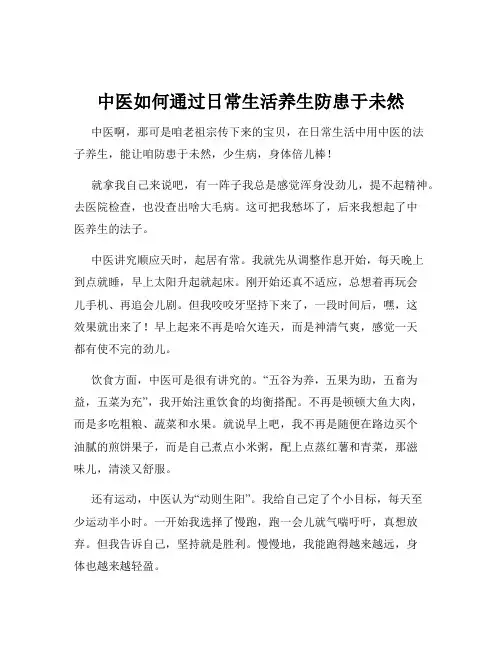 中医如何通过日常生活养生防患于未然

中医啊，那可是咱老祖宗传下来的宝贝，在日常生活中用中医的法子养生，能让咱防患于未然，少生病，身体倍儿棒！

就拿我自己来说吧，有一阵子我总是感觉浑身没劲儿，提不起精神。去医院检查，也没查出啥大毛病。这可把我愁坏了，后来我想起了中医养生的法子。

中医讲究顺应天时，起居有常。我就先从调整作息开始，每天晚上到点就睡，早上太阳升起就起床。刚开始还真不适应，总想着再玩会儿手机、再追会儿剧。但我咬咬牙坚持下来了，一段时间后，嘿，这效果就出来了！早上起来不再是哈欠连天，而是神清气爽，感觉一天都有使不完的劲儿。

饮食方面，中医可是很有讲究的。“五谷为养，五果为助，五畜为益，五菜为充”，我开始注重饮食的均衡搭配。不再是顿顿大鱼大肉，而是多吃粗粮、蔬菜和水果。就说早上吧，我不再是随便在路边买个油腻的煎饼果子，而是自己煮点小米粥，配上点蒸红薯和青菜，那滋味儿，清淡又舒服。

还有运动，中医认为“动则生阳”。我给自己定了个小目标，每天至少运动半小时。一开始我选择了慢跑，跑一会儿就气喘吁吁，真想放弃。但我告诉自己，坚持就是胜利。慢慢地，我能跑得越来越远，身体也越来越轻盈。